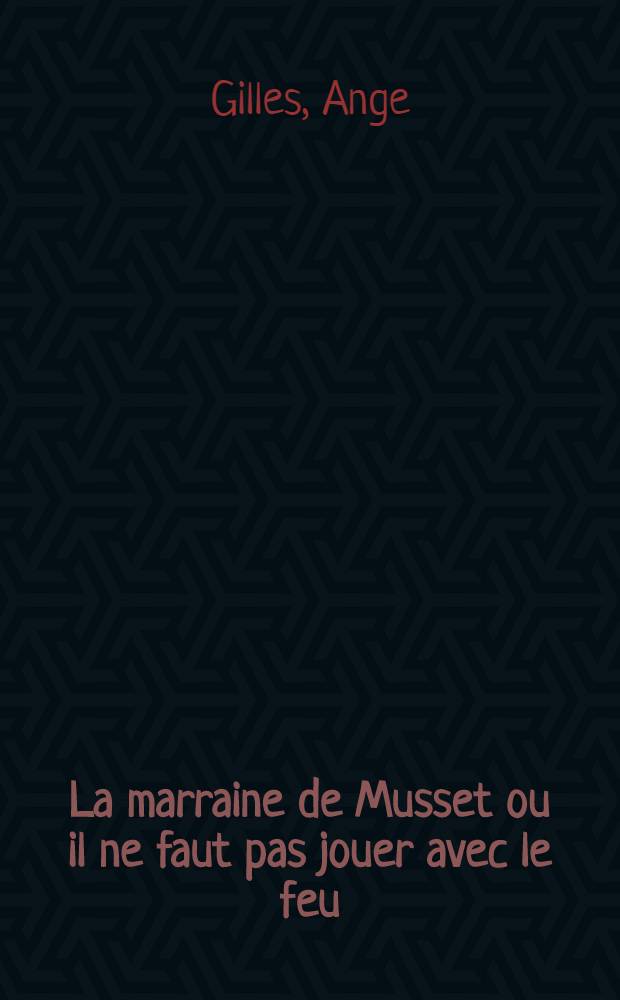 Gilles, Ange

La marraine de Musset ou il ne faut pas jouer avec le feu